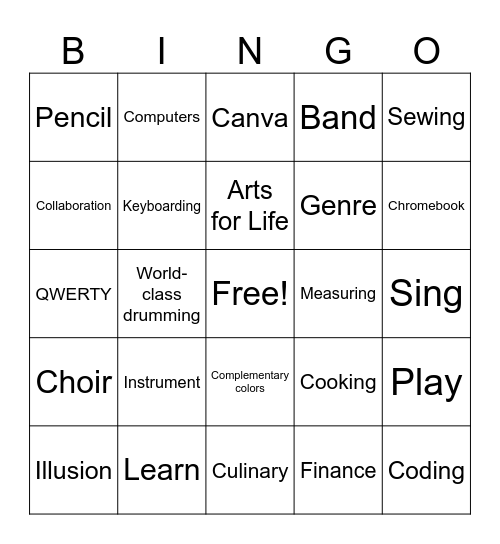 | B | I | N | G | O |
|---|---|---|---|---|
| Pencil | Computers | Canva | Band | Sewing |
| Collaboration | Keyboarding | Arts for Life | Genre | Chromebook |
| QWERTY | World-class drumming | Free! | Measuring | Sing |
| Choir | Instrument | Complementary colors | Cooking | Play |
| Illusion | Learn | Culinary | Finance | Coding |